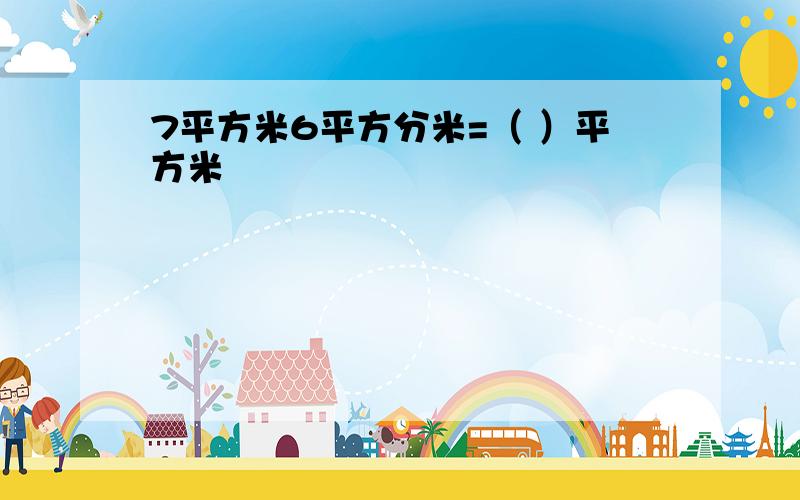 7平方米6平方分米=（ ）平方米